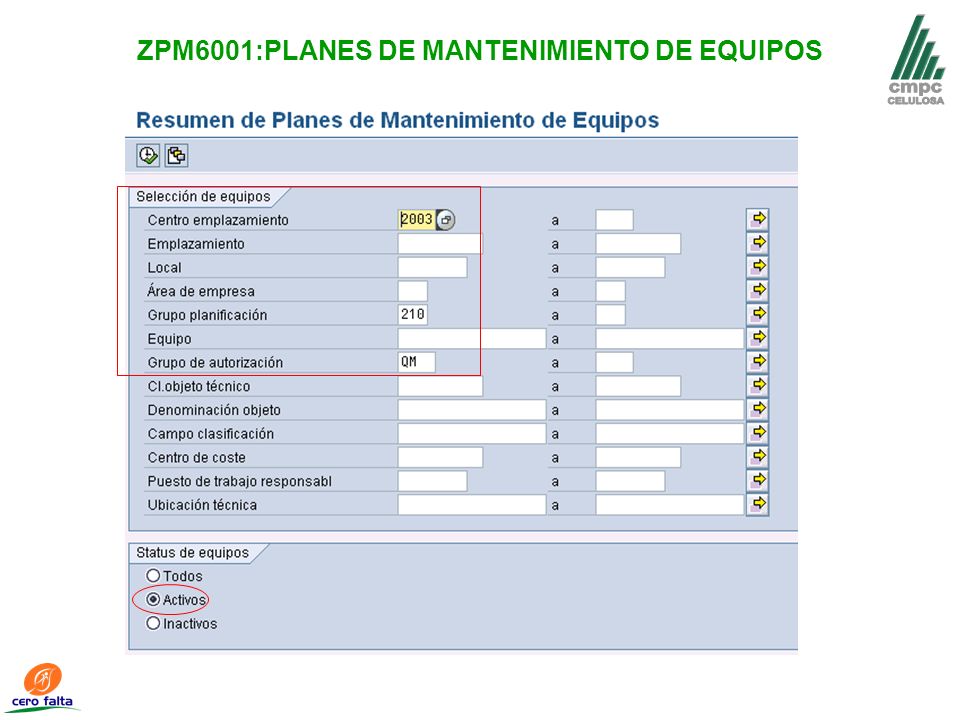 ZPM6001:PLANES DE MANTENIMIENTO DE EQUIPOS

cmpc
CELULOSA

Resumen de Planes de Mantenimiento de Equipos

Selección de equipos

| | | | |
|---|---|---|---|
| Centro emplazamiento | 2003 | a | |
| Emplazamiento | | a | |
| Local | | a | |
| Área de empresa | | a | |
| Grupo planificación | 210 | a | |
| Equipo | | a | |
| Grupo de autorización | QM | a | |
| Cl.objeto técnico | | a | |
| Denominación objeto | | a | |
| Campo clasificación | | a | |
| Centro de coste | | a | |
| Puesto de trabajo responsabl | | a | |
| Ubicación técnica | | a | |

Status de equipos

Todos

Activos

Inactivos

cero falta